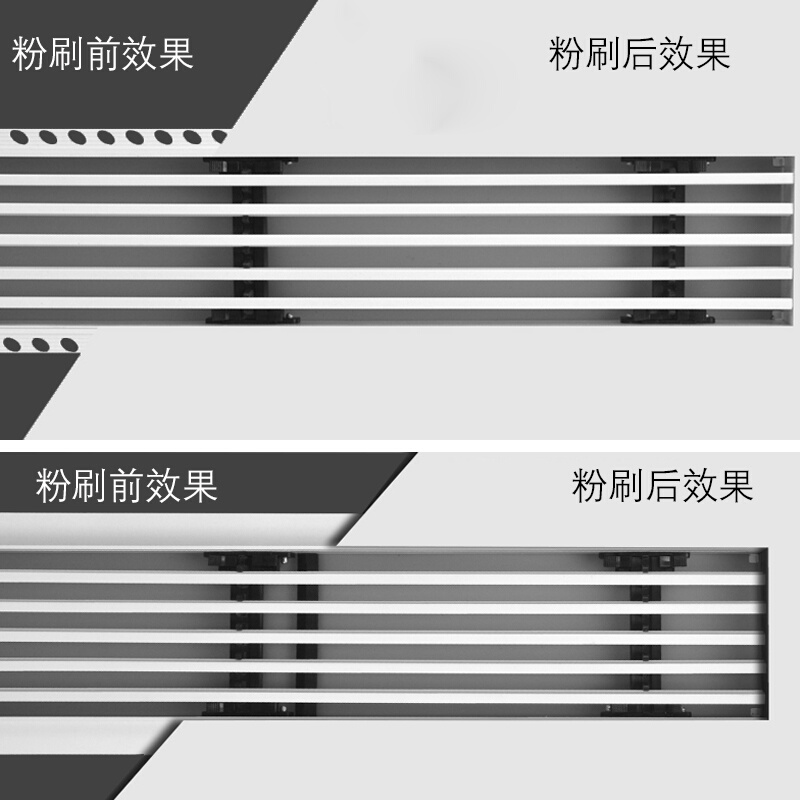 粉刷前效果

粉刷后效果

粉刷前效果

粉刷后效果